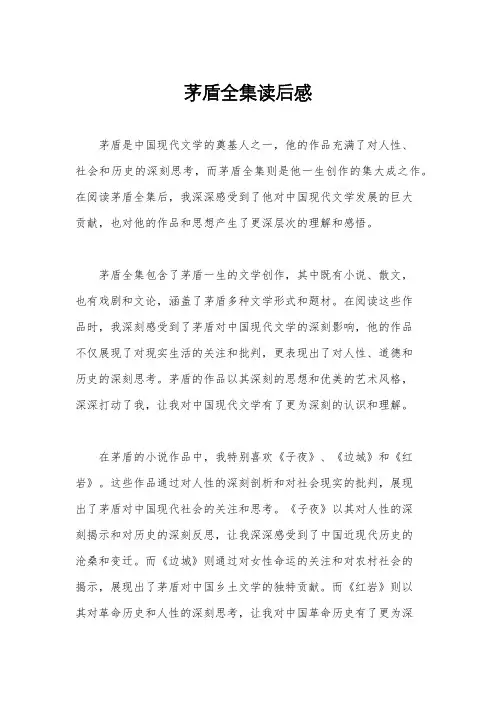 茅盾全集读后感

茅盾是中国现代文学的奠基人之一，他的作品充满了对人性、社会和历史的深刻思考，而茅盾全集则是他一生创作的集大成之作。在阅读茅盾全集后，我深深感受到了他对中国现代文学发展的巨大贡献，也对他的作品和思想产生了更深层次的理解和感悟。

茅盾全集包含了茅盾一生的文学创作，其中既有小说、散文，也有戏剧和文论，涵盖了茅盾多种文学形式和题材。在阅读这些作品时，我深刻感受到了茅盾对中国现代文学的深刻影响，他的作品不仅展现了对现实生活的关注和批判，更表现出了对人性、道德和历史的深刻思考。茅盾的作品以其深刻的思想和优美的艺术风格，深深打动了我，让我对中国现代文学有了更为深刻的认识和理解。

在茅盾的小说作品中，我特别喜欢《子夜》、《边城》和《红岩》。这些作品通过对人性的深刻剖析和对社会现实的批判，展现出了茅盾对中国现代社会的关注和思考。《子夜》以其对人性的深刻揭示和对历史的深刻反思，让我深深感受到了中国近现代历史的沧桑和变迁。而《边城》则通过对女性命运的关注和对农村社会的揭示，展现出了茅盾对中国乡土文学的独特贡献。而《红岩》则以其对革命历史和人性的深刻思考，让我对中国革命历史有了更为深